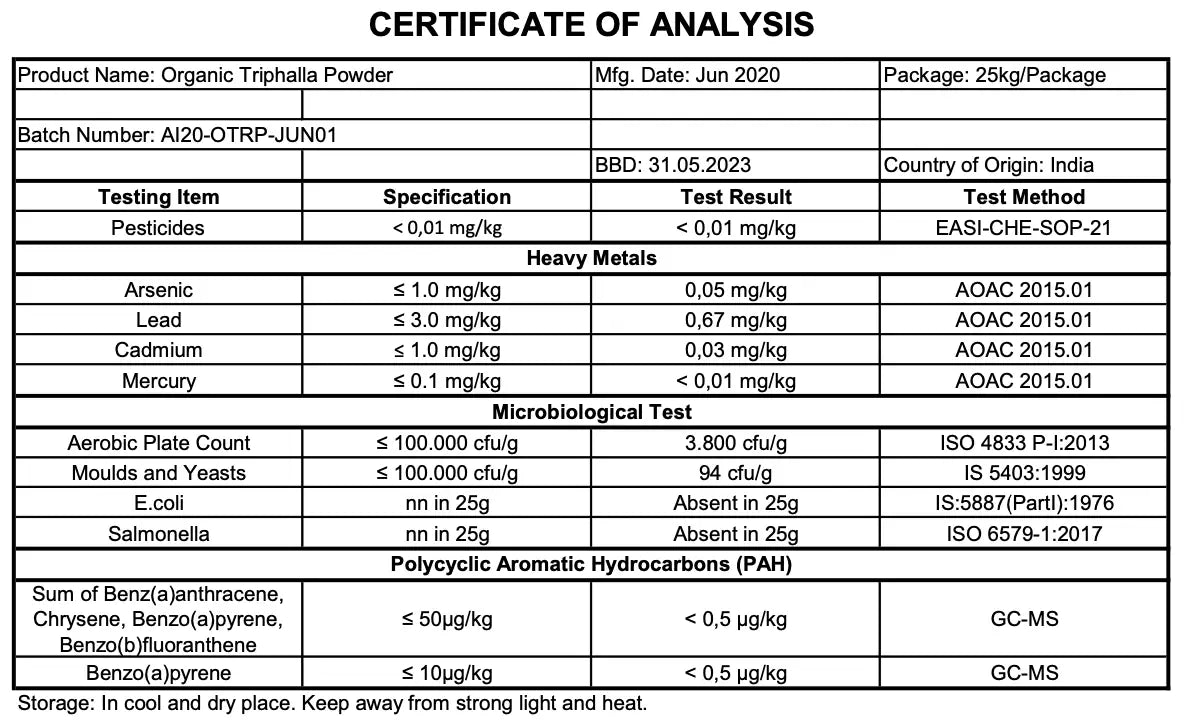 CERTIFICATE OF ANALYSIS

| Product Name: Organic Triphalla Powder |  | Mfg. Date: Jun 2020 | Package: 25kg/Package |
|---|---|---|---|
|  |  |  |  |
| Batch Number: AI20-OTRP-JUN01 |  |  |  |
|  |  | BBD: 31.05.2023 | Country of Origin: India |
| Testing Item | Specification | Test Result | Test Method |
| Pesticides | < 0,01 mg/kg | < 0,01 mg/kg | EASI-CHE-SOP-21 |
| Heavy Metals |  |  |  |
| Arsenic | ≤ 1.0 mg/kg | 0,05 mg/kg | AOAC 2015.01 |
| Lead | ≤ 3.0 mg/kg | 0,67 mg/kg | AOAC 2015.01 |
| Cadmium | ≤ 1.0 mg/kg | 0,03 mg/kg | AOAC 2015.01 |
| Mercury | ≤ 0.1 mg/kg | < 0,01 mg/kg | AOAC 2015.01 |
| Microbiological Test |  |  |  |
| Aerobic Plate Count | ≤ 100.000 cfu/g | 3.800 cfu/g | ISO 4833 P-I:2013 |
| Moulds and Yeasts | ≤ 100.000 cfu/g | 94 cfu/g | IS 5403:1999 |
| E.coli | nn in 25g | Absent in 25g | IS:5887(PartI):1976 |
| Salmonella | nn in 25g | Absent in 25g | ISO 6579-1:2017 |
| Polycyclic Aromatic Hydrocarbons (PAH) |  |  |  |
| Sum of Benz(a)anthracene, Chrysene, Benzo(a)pyrene, Benzo(b)fluoranthene | ≤ 50μg/kg | < 0,5 μg/kg | GC-MS |
| Benzo(a)pyrene | ≤ 10μg/kg | < 0,5 μg/kg | GC-MS |

Storage: In cool and dry place. Keep away from strong light and heat.